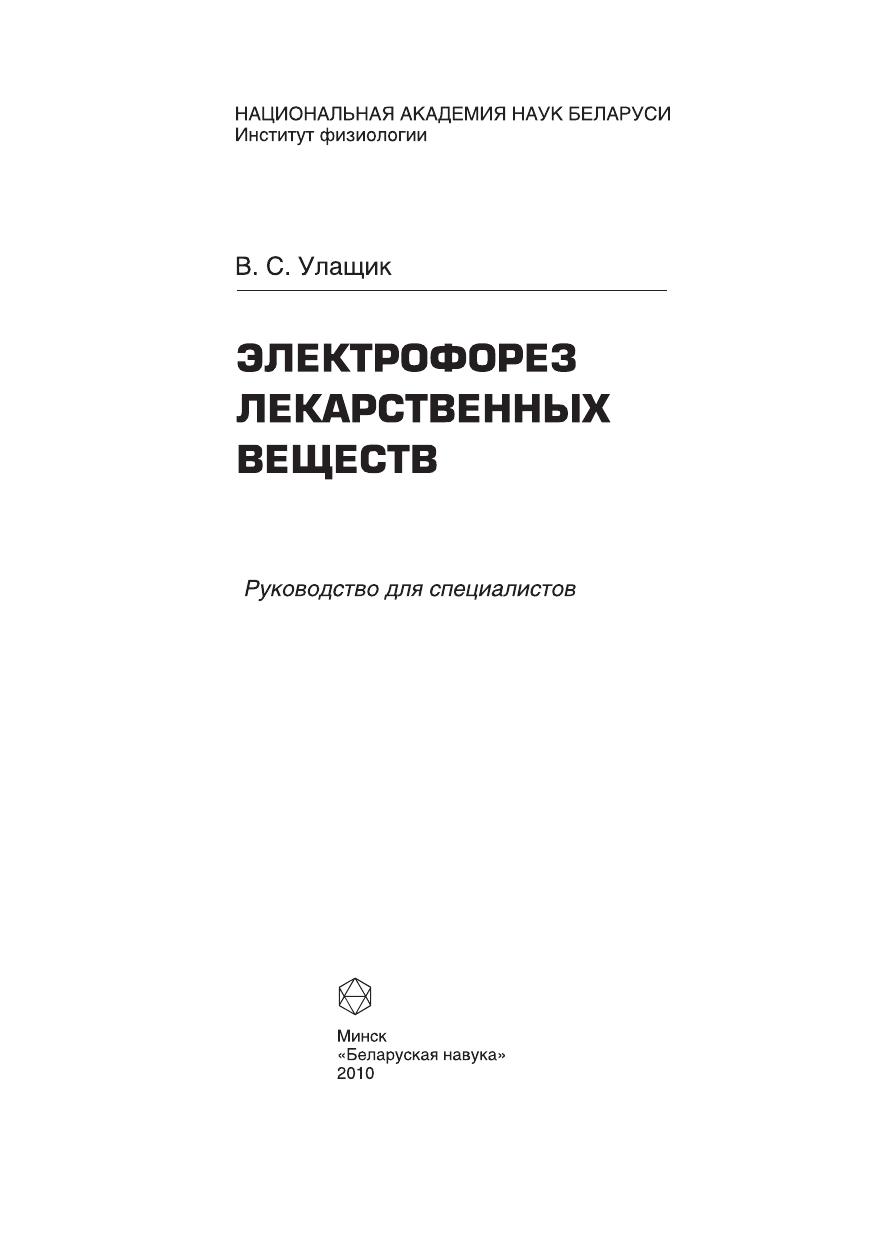 НАЦИОНАЛЬНАЯ АКАДЕМИЯ НАУК БЕЛАРУСИ
Институт физиологии

В. С. Улащик

ЭЛЕКТРОФОРЕЗ ЛЕКАРСТВЕННЫХ ВЕЩЕСТВ

Руководство для специалистов

Минск
«Беларуская навука»
2010